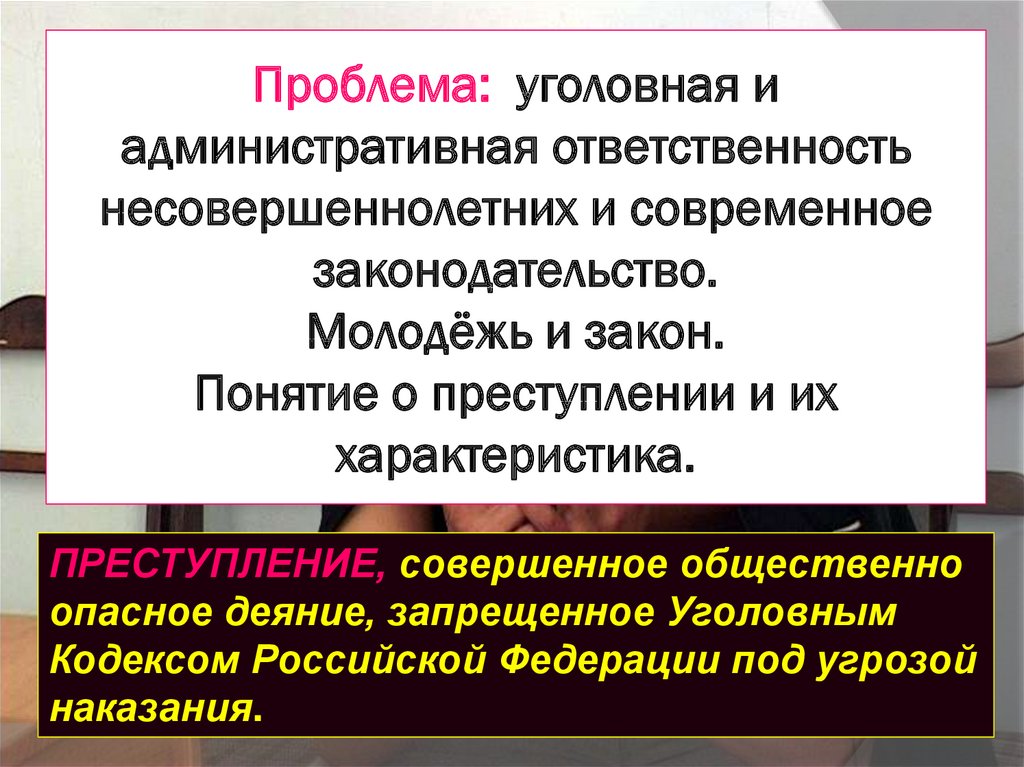 Проблема: уголовная и административная ответственность несовершеннолетних и современное законодательство.
Молодёжь и закон.
Понятие о преступлении и их характеристика.

ПРЕСТУПЛЕНИЕ, совершенное общественно опасное деяние, запрещенное Уголовным Кодексом Российской Федерации под угрозой наказания.